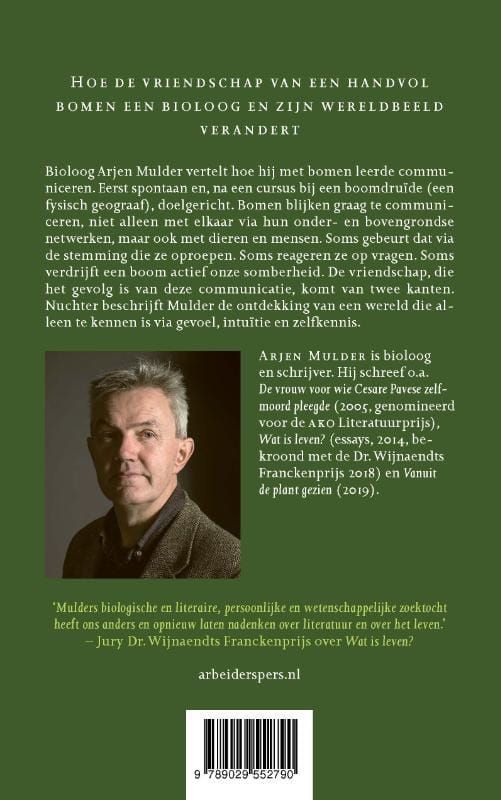 HOE DE VRIENDSCHAP VAN EEN HANDVOL BOMEN EEN BIOLOOG EN ZIJN WERELDBEELD VERANDERT

Bioloog Arjen Mulder vertelt hoe hij met bomen leerde communiceren. Eerst spontaan en, na een cursus bij een boomdruïde (een fysisch geograaf), doelgericht. Bomen blijken graag te communiceren, niet alleen met elkaar via hun onder- en bovengrondse netwerken, maar ook met dieren en mensen. Soms gebeurt dat via de stemming die ze oproepen. Soms reageren ze op vragen. Soms verdrijft een boom actief onze somberheid. De vriendschap, die het gevolg is van deze communicatie, komt van twee kanten. Nuchter beschrijft Mulder de ontdekking van een wereld die alleen te kennen is via gevoel, intuïtie en zelfkennis.

ARJEN MULDER is bioloog en schrijver. Hij schreef o.a. De vrouw voor wie Cesare Pavese zelfmoord pleegde (2005, genomineerd voor de AKO Literatuurprijs), Wat is leven? (essays, 2014, bekroond met de Dr. Wijnaendts Franckenprijs 2018) en Vanuit de plant gezien (2019).

'Mulders biologische en literaire, persoonlijke en wetenschappelijke zoektocht heeft ons anders en opnieuw laten nadenken over literatuur en over het leven.'
– Jury Dr. Wijnaendts Franckenprijs over Wat is leven?

arbeiderspers.nl

9 789029 552790